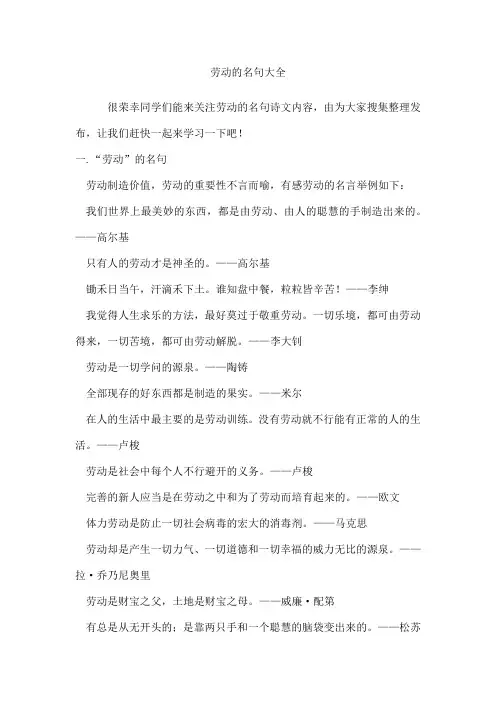 劳动的名句大全

很荣幸同学们能来关注劳动的名句诗文内容，由为大家搜集整理发布，让我们赶快一起来学习一下吧！

一.“劳动”的名句

劳动制造价值，劳动的重要性不言而喻，有感劳动的名言举例如下：

我们世界上最美妙的东西，都是由劳动、由人的聪慧的手制造出来的。——高尔基

只有人的劳动才是神圣的。——高尔基

锄禾日当午，汗滴禾下土。谁知盘中餐，粒粒皆辛苦！——李绅

我觉得人生求乐的方法，最好莫过于敬重劳动。一切乐境，都可由劳动得来，一切苦境，都可由劳动解脱。——李大钊

劳动是一切学问的源泉。——陶铸

全部现存的好东西都是制造的果实。——米尔

在人的生活中最主要的是劳动训练。没有劳动就不行能有正常的人的生活。——卢梭

劳动是社会中每个人不行避开的义务。——卢梭

完善的新人应当是在劳动之中和为了劳动而培育起来的。——欧文

体力劳动是防止一切社会病毒的宏大的消毒剂。——马克思

劳动却是产生一切力气、一切道德和一切幸福的威力无比的源泉。——拉·乔乃尼奥里

劳动是财宝之父，土地是财宝之母。——威廉·配第

有总是从无开头的；是靠两只手和一个聪慧的脑袋变出来的。——松苏